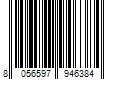 8 056597 946384